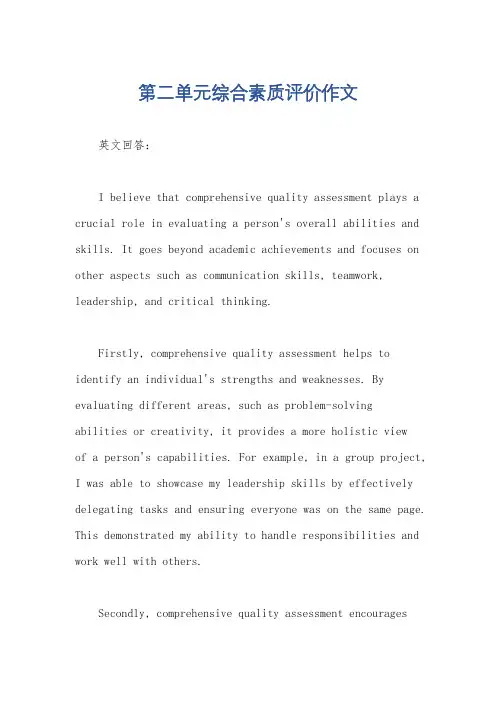 第二单元综合素质评价作文

英文回答：

I believe that comprehensive quality assessment plays a crucial role in evaluating a person's overall abilities and skills. It goes beyond academic achievements and focuses on other aspects such as communication skills, teamwork, leadership, and critical thinking.

Firstly, comprehensive quality assessment helps to identify an individual's strengths and weaknesses. By evaluating different areas, such as problem-solving abilities or creativity, it provides a more holistic view of a person's capabilities. For example, in a group project, I was able to showcase my leadership skills by effectively delegating tasks and ensuring everyone was on the same page. This demonstrated my ability to handle responsibilities and work well with others.

Secondly, comprehensive quality assessment encourages